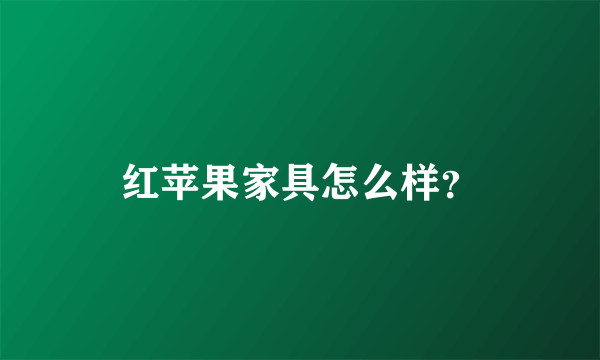 红苹果家具怎么样?